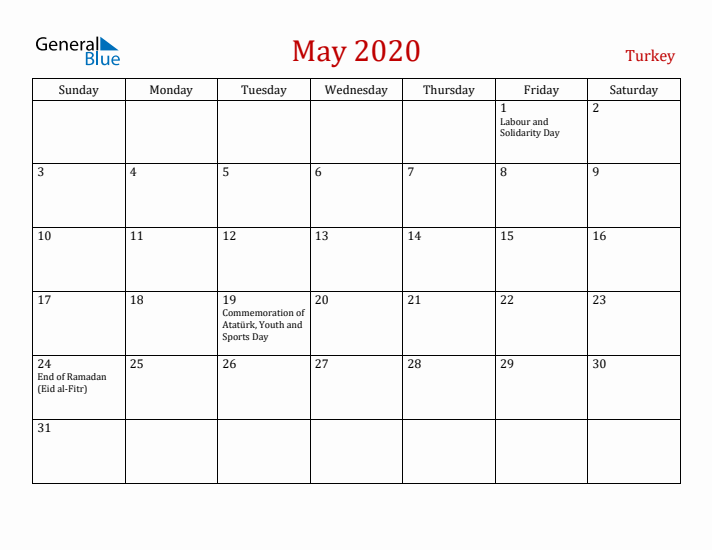 General Blue

May 2020

Turkey

| Sunday | Monday | Tuesday | Wednesday | Thursday | Friday | Saturday |
|---|---|---|---|---|---|---|
| | | | | | 1 Labour and Solidarity Day | 2 |
| 3 | 4 | 5 | 6 | 7 | 8 | 9 |
| 10 | 11 | 12 | 13 | 14 | 15 | 16 |
| 17 | 18 | 19 Commemoration of Atatürk, Youth and Sports Day | 20 | 21 | 22 | 23 |
| 24 End of Ramadan (Eid al-Fitr) | 25 | 26 | 27 | 28 | 29 | 30 |
| 31 | | | | | | |